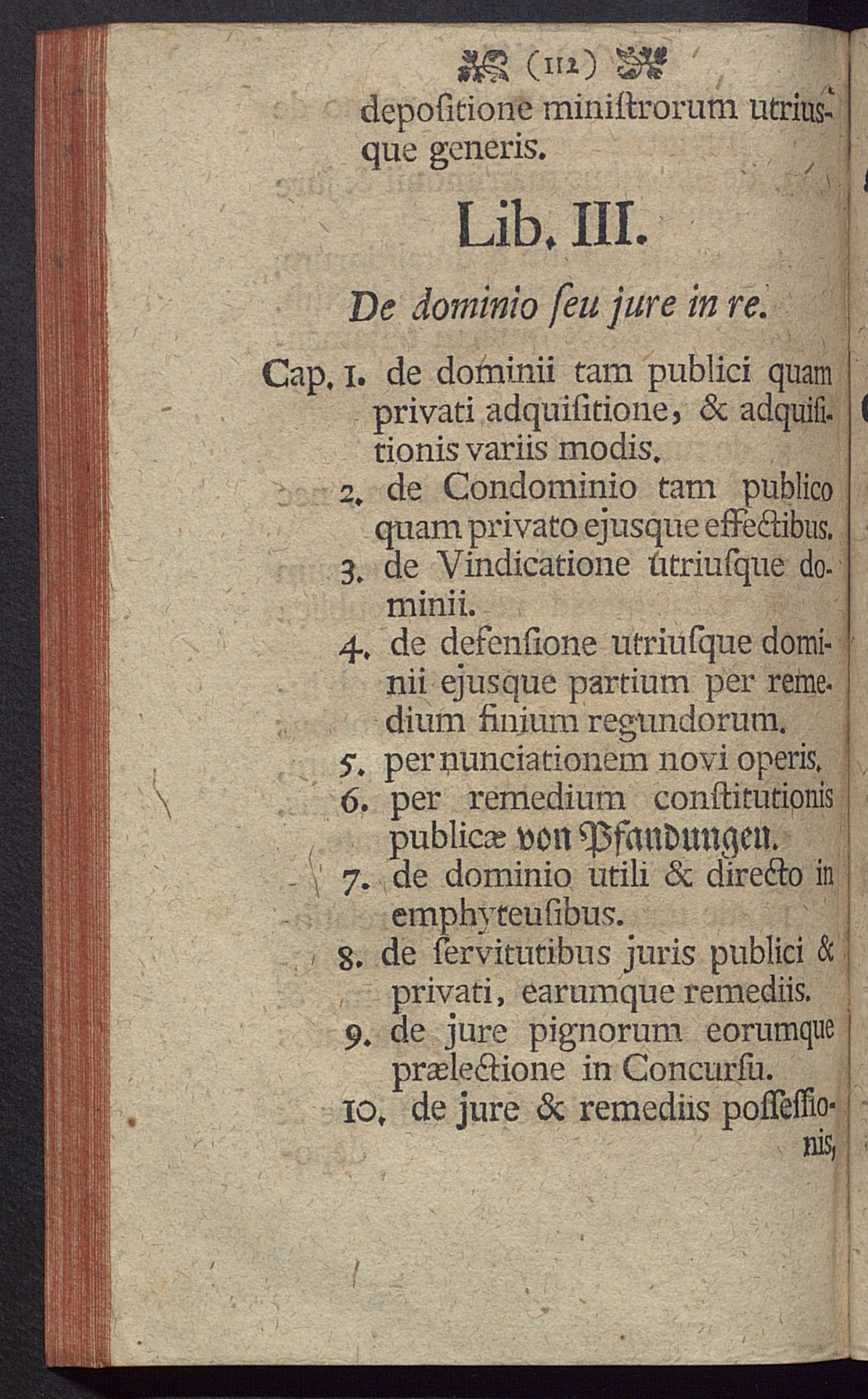 (112)

depoſitione miniſtrorum utriusque generis.

Lib. III.

De dominio ſeu jure in re.

Cap. 1. de dominii tam publici quam privati adquiſitione, & adquiſitionis variis modis.

2. de Condominio tam publico quam privato ejusque effectibus.

3. de Vindicatione utriuſque dominii.

4. de defenſione utriuſque dominii ejusque partium per remedium finium regundorum.

5. per nunciationem novi operis.

6. per remedium conſtitutionis publicæ von Pfandungen.

7. de dominio utili & directo in emphyteuſibus.

8. de ſervitutibus juris publici & privati, earumque remediis.

9. de jure pignorum eorumque prælectione in Concurſu.

10. de jure & remediis poſſeſſionis,